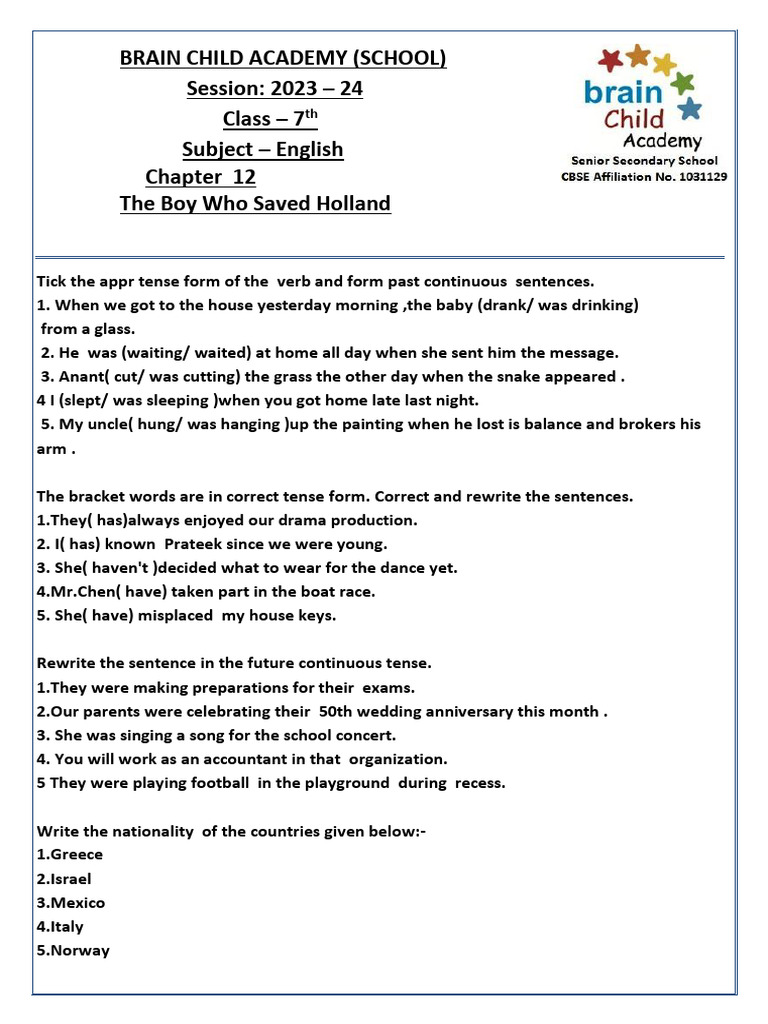 BRAIN CHILD ACADEMY (SCHOOL)
Session: 2023 – 24
Class – 7$^{th}$
Subject – English
Chapter 12
The Boy Who Saved Holland

brain Child Academy
Senior Secondary School
CBSE Affiliation No. 1031129

Tick the appr tense form of the verb and form past continuous sentences.
1. When we got to the house yesterday morning ,the baby (drank/ was drinking) from a glass.
2. He was (waiting/ waited) at home all day when she sent him the message.
3. Anant( cut/ was cutting) the grass the other day when the snake appeared .
4 I (slept/ was sleeping )when you got home late last night.
5. My uncle( hung/ was hanging )up the painting when he lost is balance and brokers his arm .

The bracket words are in correct tense form. Correct and rewrite the sentences.
1.They( has)always enjoyed our drama production.
2. I( has) known Prateek since we were young.
3. She( haven't )decided what to wear for the dance yet.
4.Mr.Chen( have) taken part in the boat race.
5. She( have) misplaced my house keys.

Rewrite the sentence in the future continuous tense.
1.They were making preparations for their exams.
2.Our parents were celebrating their 50th wedding anniversary this month .
3. She was singing a song for the school concert.
4. You will work as an accountant in that organization.
5 They were playing football in the playground during recess.

Write the nationality of the countries given below:-
1.Greece
2.Israel
3.Mexico
4.Italy
5.Norway